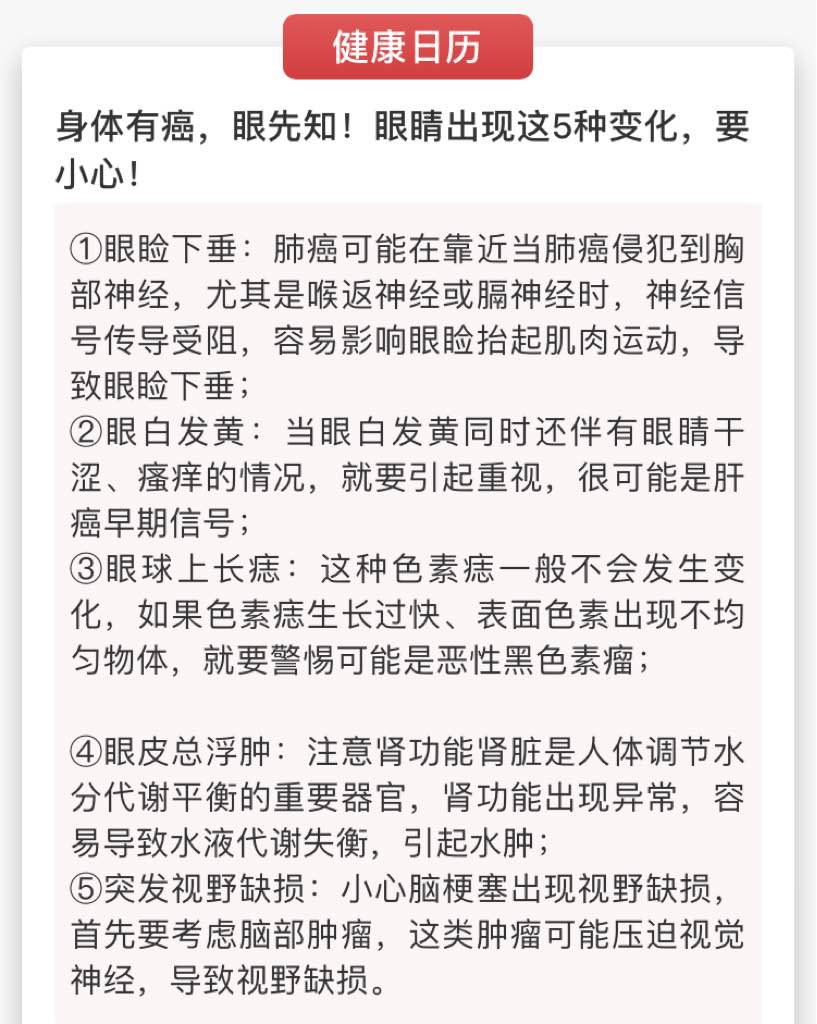 健康日历

身体有癌，眼先知！眼睛出现这5种变化，要小心！

①眼睑下垂：肺癌可能在靠近当肺癌侵犯到胸部神经，尤其是喉返神经或膈神经时，神经信号传导受阻，容易影响眼睑抬起肌肉运动，导致眼睑下垂；
②眼白发黄：当眼白发黄同时还伴有眼睛干涩、瘙痒的情况，就要引起重视，很可能是肝癌早期信号；
③眼球上长痣：这种色素痣一般不会发生变化，如果色素痣生长过快、表面色素出现不均匀物体，就要警惕可能是恶性黑色素瘤；

④眼皮总浮肿：注意肾功能肾脏是人体调节水分代谢平衡的重要器官，肾功能出现异常，容易导致水液代谢失衡，引起水肿；
⑤突发视野缺损：小心脑梗塞出现视野缺损，首先要考虑脑部肿瘤，这类肿瘤可能压迫视觉神经，导致视野缺损。